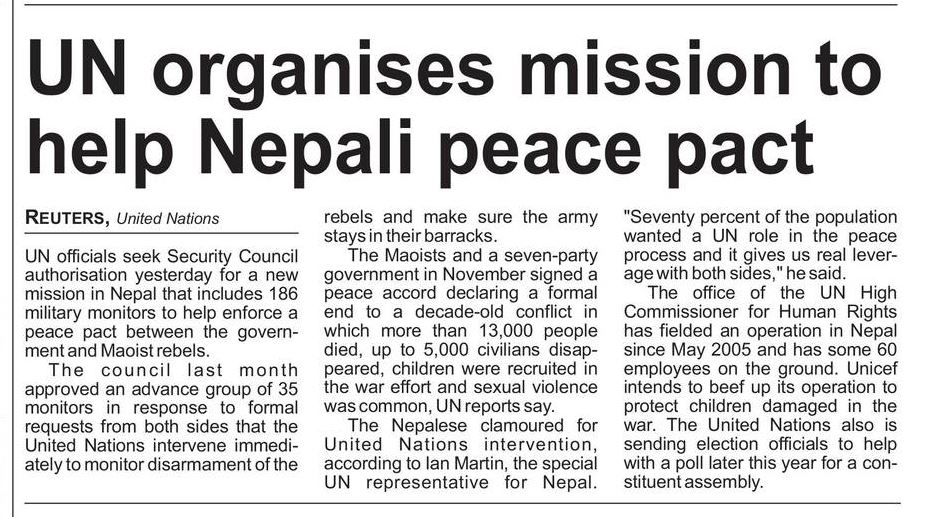 UN organises mission to help Nepali peace pact

REUTERS, United Nations

UN officials seek Security Council authorisation yesterday for a new mission in Nepal that includes 186 military monitors to help enforce a peace pact between the government and Maoist rebels.

The council last month approved an advance group of 35 monitors in response to formal requests from both sides that the United Nations intervene immediately to monitor disarmament of the rebels and make sure the army stays in their barracks.

The Maoists and a seven-party government in November signed a peace accord declaring a formal end to a decade-old conflict in which more than 13,000 people died, up to 5,000 civilians disappeared, children were recruited in the war effort and sexual violence was common, UN reports say.

The Nepalese clamoured for United Nations intervention, according to Ian Martin, the special UN representative for Nepal. "Seventy percent of the population wanted a UN role in the peace process and it gives us real leverage with both sides," he said.

The office of the UN High Commissioner for Human Rights has fielded an operation in Nepal since May 2005 and has some 60 employees on the ground. Unicef intends to beef up its operation to protect children damaged in the war. The United Nations also is sending election officials to help with a poll later this year for a constituent assembly.